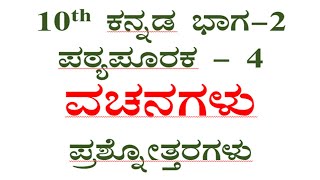 $10^{th}$ ಕನ್ನಡ ಭಾಗ–2
ಪಠ್ಯಪೂರಕ – 4
ವಚನಗಳು
ಪ್ರಶ್ನೋತ್ತರಗಳು